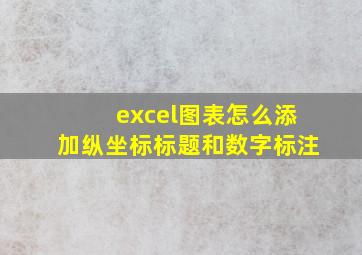 excel图表怎么添加纵坐标标题和数字标注